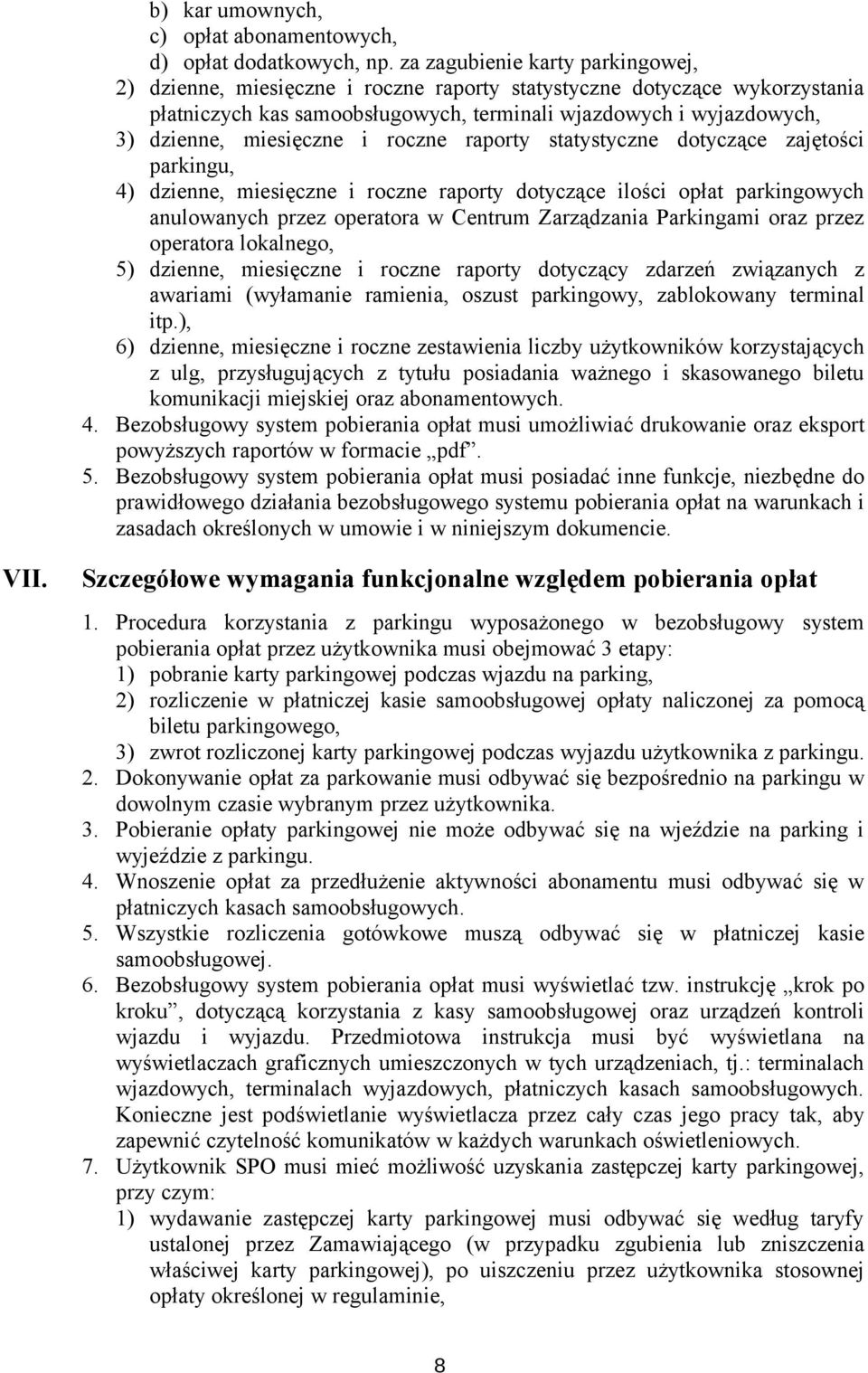 b) kar umownych,
c) opłat abonamentowych,
d) opłat dodatkowych, np. za zagubienie karty parkingowej,
2) dzienne, miesięczne i roczne raporty statystyczne dotyczące wykorzystania płatniczych kas samoobsługowych, terminali wjazdowych i wyjazdowych,
3) dzienne, miesięczne i roczne raporty statystyczne dotyczące zajętości parkingu,
4) dzienne, miesięczne i roczne raporty dotyczące ilości opłat parkingowych anulowanych przez operatora w Centrum Zarządzania Parkingami oraz przez operatora lokalnego,
5) dzienne, miesięczne i roczne raporty dotyczący zdarzeń związanych z awariami (wyłamanie ramienia, oszust parkingowy, zablokowany terminal itp.),
6) dzienne, miesięczne i roczne zestawienia liczby użytkowników korzystających z ulg, przysługujących z tytułu posiadania ważnego i skasowanego biletu komunikacji miejskiej oraz abonamentowych.
4. Bezobsługowy system pobierania opłat musi umożliwiać drukowanie oraz eksport powyższych raportów w formacie „pdf”.
5. Bezobsługowy system pobierania opłat musi posiadać inne funkcje, niezbędne do prawidłowego działania bezobsługowego systemu pobierania opłat na warunkach i zasadach określonych w umowie i w niniejszym dokumencie.

VII. Szczegółowe wymagania funkcjonalne względem pobierania opłat

1. Procedura korzystania z parkingu wyposażonego w bezobsługowy system pobierania opłat przez użytkownika musi obejmować 3 etapy:
1) pobranie karty parkingowej podczas wjazdu na parking,
2) rozliczenie w płatniczej kasie samoobsługowej opłaty naliczonej za pomocą biletu parkingowego,
3) zwrot rozliczonej karty parkingowej podczas wyjazdu użytkownika z parkingu.
2. Dokonywanie opłat za parkowanie musi odbywać się bezpośrednio na parkingu w dowolnym czasie wybranym przez użytkownika.
3. Pobieranie opłaty parkingowej nie może odbywać się na wjeździe na parking i wyjeździe z parkingu.
4. Wnoszenie opłat za przedłużenie aktywności abonamentu musi odbywać się w płatniczych kasach samoobsługowych.
5. Wszystkie rozliczenia gotówkowe muszą odbywać się w płatniczej kasie samoobsługowej.
6. Bezobsługowy system pobierania opłat musi wyświetlać tzw. instrukcję „krok po kroku”, dotyczącą korzystania z kasy samoobsługowej oraz urządzeń kontroli wjazdu i wyjazdu. Przedmiotowa instrukcja musi być wyświetlana na wyświetlaczach graficznych umieszczonych w tych urządzeniach, tj.: terminalach wjazdowych, terminalach wyjazdowych, płatniczych kasach samoobsługowych. Konieczne jest podświetlanie wyświetlacza przez cały czas jego pracy tak, aby zapewnić czytelność komunikatów w każdych warunkach oświetleniowych.
7. Użytkownik SPO musi mieć możliwość uzyskania zastępczej karty parkingowej, przy czym:
1) wydawanie zastępczej karty parkingowej musi odbywać się według taryfy ustalonej przez Zamawiającego (w przypadku zgubienia lub zniszczenia właściwej karty parkingowej), po uiszczeniu przez użytkownika stosownej opłaty określonej w regulaminie,

8